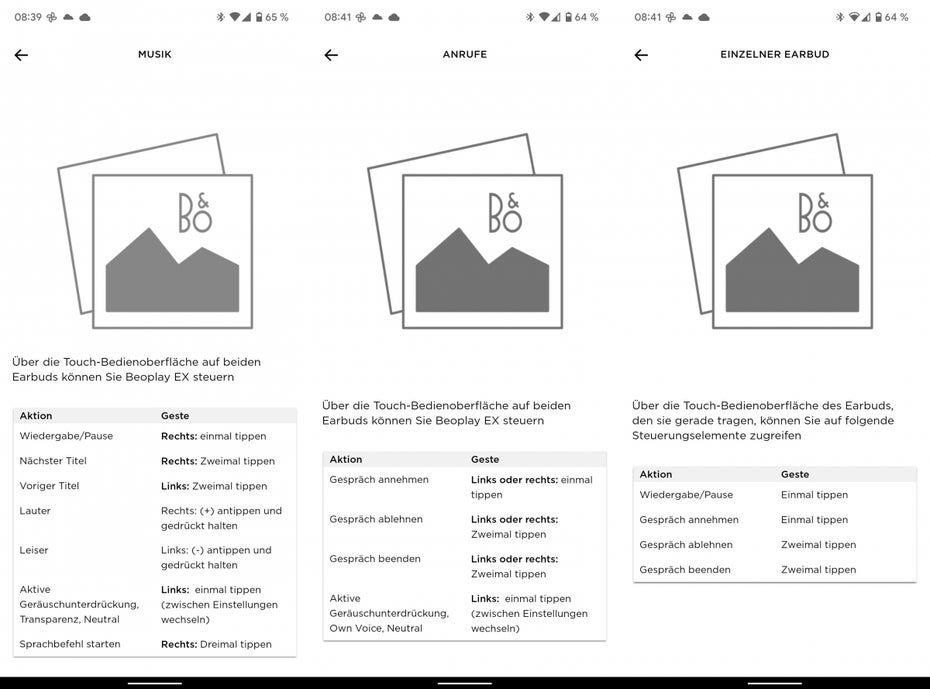 08:39 65 %

MUSIK

B&O

Über die Touch-Bedienoberfläche auf beiden Earbuds können Sie Beoplay EX steuern

| Aktion | Geste |
|---|---|
| Wiedergabe/Pause | **Rechts:** einmal tippen |
| Nächster Titel | **Rechts:** Zweimal tippen |
| Voriger Titel | **Links:** Zweimal tippen |
| Lauter | Rechts: (+) antippen und gedrückt halten |
| Leiser | Links: (-) antippen und gedrückt halten |
| Aktive Geräuschunterdrückung, Transparenz, Neutral | **Links:** einmal tippen (zwischen Einstellungen wechseln) |
| Sprachbefehl starten | **Rechts:** Dreimal tippen |

08:41 64 %

ANRUFE

B&O

Über die Touch-Bedienoberfläche auf beiden Earbuds können Sie Beoplay EX steuern

| Aktion | Geste |
|---|---|
| Gespräch annehmen | **Links oder rechts:** einmal tippen |
| Gespräch ablehnen | **Links oder rechts:** Zweimal tippen |
| Gespräch beenden | **Links oder rechts:** Zweimal tippen |
| Aktive Geräuschunterdrückung, Own Voice, Neutral | **Links:** einmal tippen (zwischen Einstellungen wechseln) |

08:41 64 %

EINZELNER EARBUD

B&O

Über die Touch-Bedienoberfläche des Earbuds, den sie gerade tragen, können Sie auf folgende Steuerungselemente zugreifen

| Aktion | Geste |
|---|---|
| Wiedergabe/Pause | Einmal tippen |
| Gespräch annehmen | Einmal tippen |
| Gespräch ablehnen | Zweimal tippen |
| Gespräch beenden | Zweimal tippen |